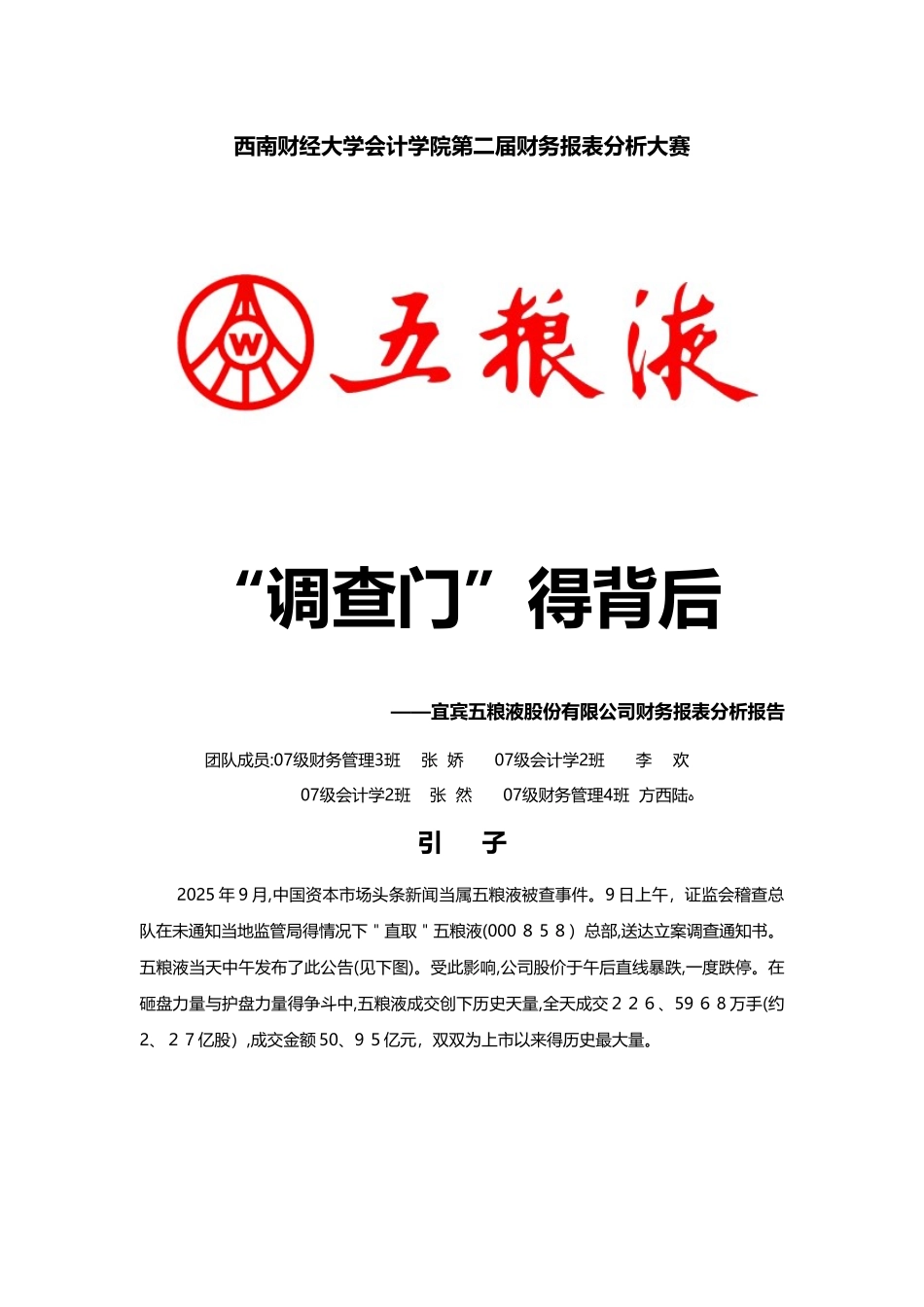 西南财经大学会计学院第二届财务报表分析大赛

W

五粮液

“调查门”得背后

——宜宾五粮液股份有限公司财务报表分析报告

团队成员:07级财务管理3班　张 娇　　07级会计学2班　　李　欢

07级会计学2班　张 然　　07级财务管理4班　方西陆。

引　子

2025 年 9 月,中国资本市场头条新闻当属五粮液被查事件。9 日上午，证监会稽查总队在未通知当地监管局得情况下＂直取＂五粮液(000 8 5 8）总部,送达立案调查通知书。五粮液当天中午发布了此公告(见下图)。受此影响,公司股价于午后直线暴跌,一度跌停。在砸盘力量与护盘力量得争斗中,五粮液成交创下历史天量,全天成交 2 2 6 、59 6 8 万手(约 2、 2 7 亿股）,成交金额 50、9 5 亿元，双双为上市以来得历史最大量。